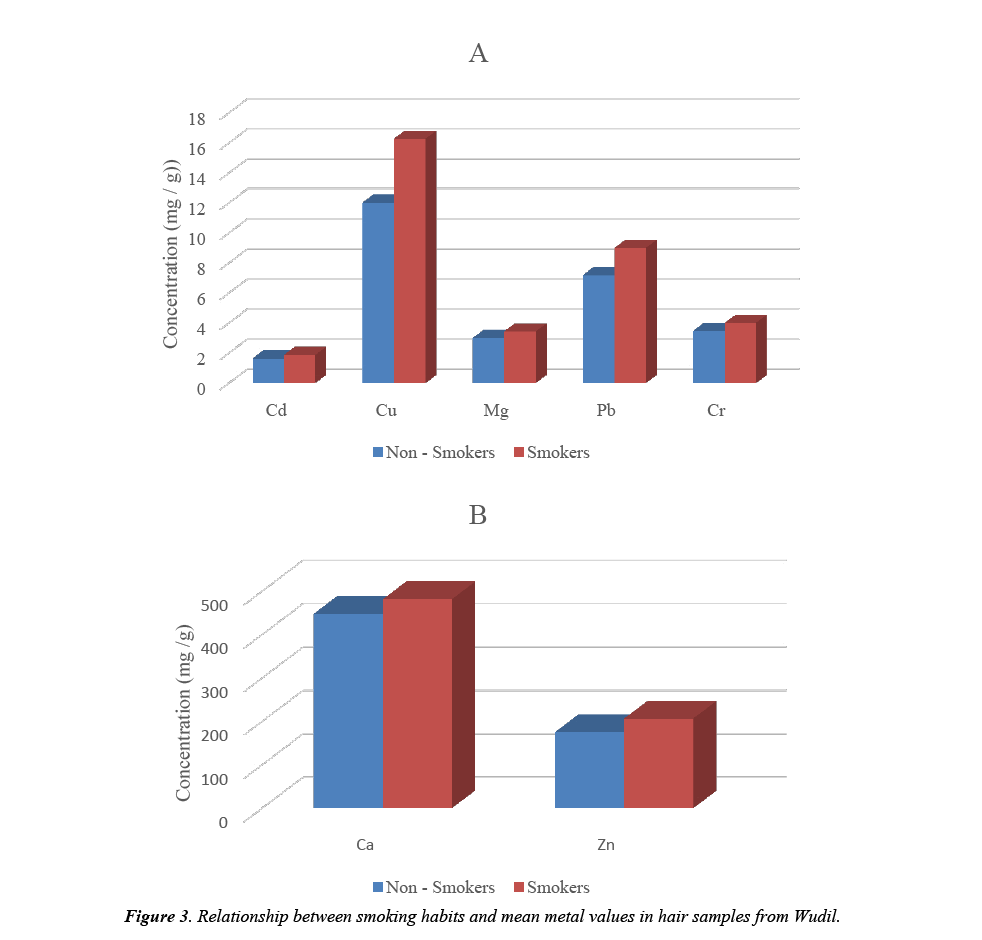 A

Concentration (mg / g))

18
16
14
12
10
8
6
4
2
0

Cd Cu Mg Pb Cr

Non - Smokers Smokers

B

Concentration (mg /g)

500
400
300
200
100
0

Ca Zn

Non - Smokers Smokers

Figure 3. Relationship between smoking habits and mean metal values in hair samples from Wudil.